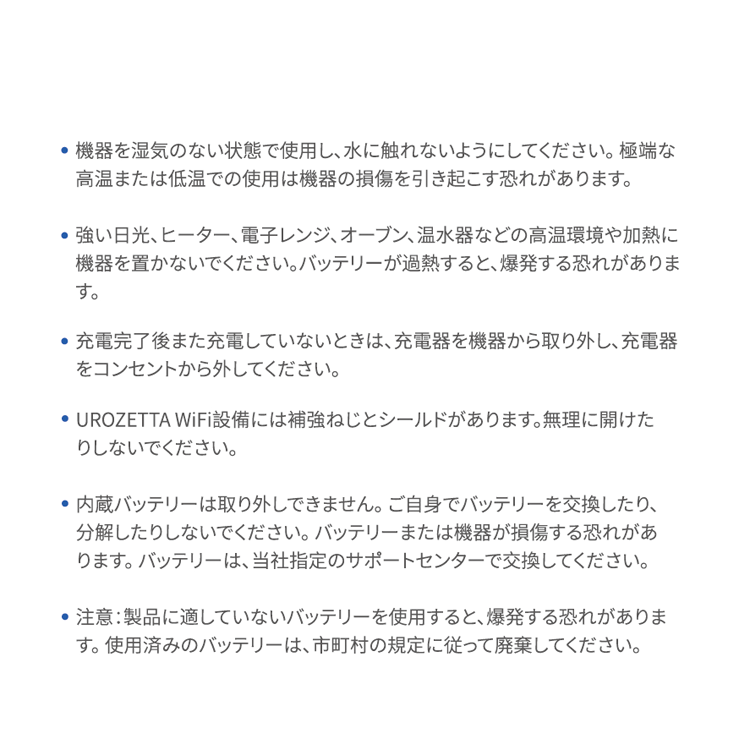 • 機器を湿気のない状態で使用し、水に触れないようにしてください。極端な高温または低温での使用は機器の損傷を引き起こす恐れがあります。

• 強い日光、ヒーター、電子レンジ、オーブン、温水器などの高温環境や加熱に機器を置かないでください。バッテリーが過熱すると、爆発する恐れがあります。

• 充電完了後また充電していないときは、充電器を機器から取り外し、充電器をコンセントから外してください。

• UROZETTA WiFi設備には補強ねじとシールドがあります。無理に開けたりしないでください。

• 内蔵バッテリーは取り外しできません。ご自身でバッテリーを交換したり、分解したりしないでください。バッテリーまたは機器が損傷する恐れがあります。バッテリーは、当社指定のサポートセンターで交換してください。

• 注意：製品に適していないバッテリーを使用すると、爆発する恐れがあります。使用済みのバッテリーは、市町村の規定に従って廃棄してください。